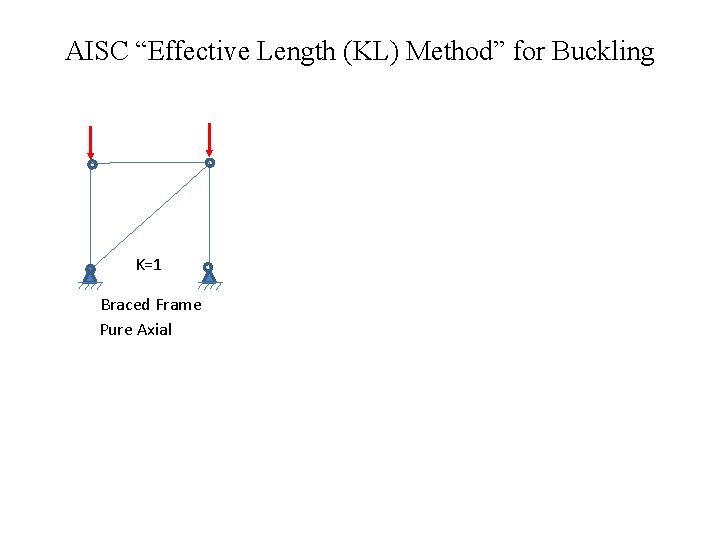 AISC "Effective Length (KL) Method" for Buckling

K=1

Braced Frame

Pure Axial